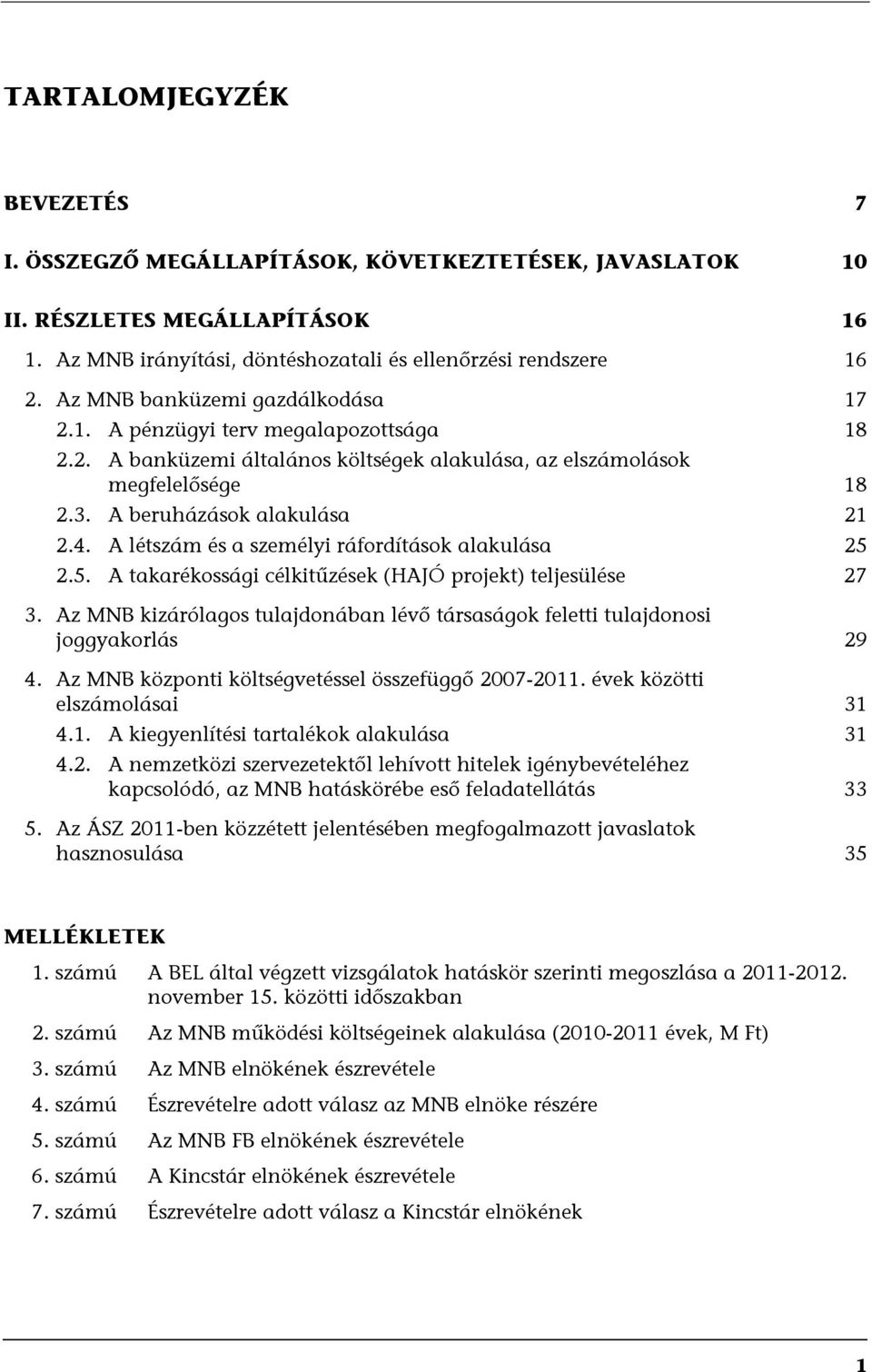 TARTALOMJEGYZÉK

BEVEZETÉS 7

I. ÖSSZEGZŐ MEGÁLLAPÍTÁSOK, KÖVETKEZTETÉSEK, JAVASLATOK 10

II. RÉSZLETES MEGÁLLAPÍTÁSOK 16

1. Az MNB irányítási, döntéshozatali és ellenőrzési rendszere 16

2. Az MNB banküzemi gazdálkodása 17

2.1. A pénzügyi terv megalapozottsága 18

2.2. A banküzemi általános költségek alakulása, az elszámolások megfelelősége 18

2.3. A beruházások alakulása 21

2.4. A létszám és a személyi ráfordítások alakulása 25

2.5. A takarékossági célkitűzések (HAJÓ projekt) teljesülése 27

3. Az MNB kizárólagos tulajdonában lévő társaságok feletti tulajdonosi joggyakorlás 29

4. Az MNB központi költségvetéssel összefüggő 2007-2011. évek közötti elszámolásai 31

4.1. A kiegyenlítési tartalékok alakulása 31

4.2. A nemzetközi szervezetektől lehívott hitelek igénybevételéhez kapcsolódó, az MNB hatáskörébe eső feladatellátás 33

5. Az ÁSZ 2011-ben közzétett jelentésében megfogalmazott javaslatok hasznosulása 35

MELLÉKLETEK

1. számú A BEL által végzett vizsgálatok hatáskör szerinti megoszlása a 2011-2012. november 15. közötti időszakban

2. számú Az MNB működési költségeinek alakulása (2010-2011 évek, M Ft)

3. számú Az MNB elnökének észrevétele

4. számú Észrevételre adott válasz az MNB elnöke részére

5. számú Az MNB FB elnökének észrevétele

6. számú A Kincstár elnökének észrevétele

7. számú Észrevételre adott válasz a Kincstár elnökének

1